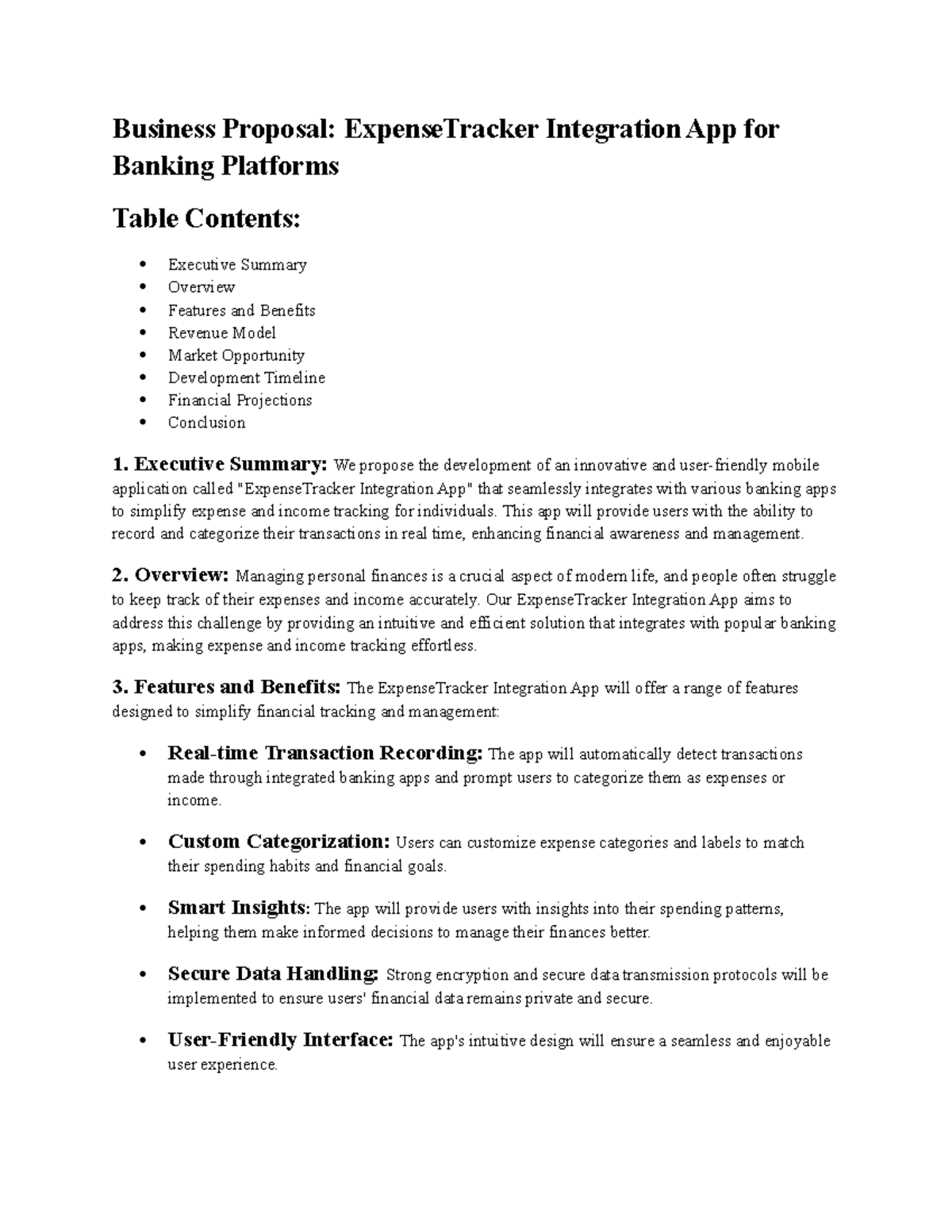 Business Proposal: ExpenseTracker Integration App for Banking Platforms

Table Contents:

• Executive Summary
• Overview
• Features and Benefits
• Revenue Model
• Market Opportunity
• Development Timeline
• Financial Projections
• Conclusion

1. Executive Summary: We propose the development of an innovative and user-friendly mobile application called "ExpenseTracker Integration App" that seamlessly integrates with various banking apps to simplify expense and income tracking for individuals. This app will provide users with the ability to record and categorize their transactions in real time, enhancing financial awareness and management.

2. Overview: Managing personal finances is a crucial aspect of modern life, and people often struggle to keep track of their expenses and income accurately. Our ExpenseTracker Integration App aims to address this challenge by providing an intuitive and efficient solution that integrates with popular banking apps, making expense and income tracking effortless.

3. Features and Benefits: The ExpenseTracker Integration App will offer a range of features designed to simplify financial tracking and management:

• Real-time Transaction Recording: The app will automatically detect transactions made through integrated banking apps and prompt users to categorize them as expenses or income.

• Custom Categorization: Users can customize expense categories and labels to match their spending habits and financial goals.

• Smart Insights: The app will provide users with insights into their spending patterns, helping them make informed decisions to manage their finances better.

• Secure Data Handling: Strong encryption and secure data transmission protocols will be implemented to ensure users' financial data remains private and secure.

• User-Friendly Interface: The app's intuitive design will ensure a seamless and enjoyable user experience.